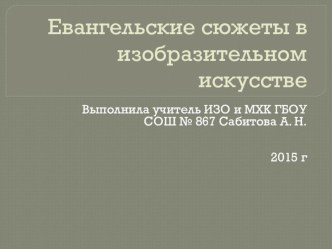 Евангельские сюжеты в изобразительном искусстве

Выполнила учитель ИЗО и МХК ГБОУ СОШ № 867 Сабитова А. Н.

2015 г